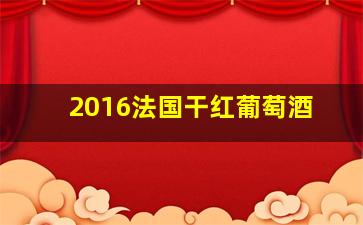 2016法国干红葡萄酒